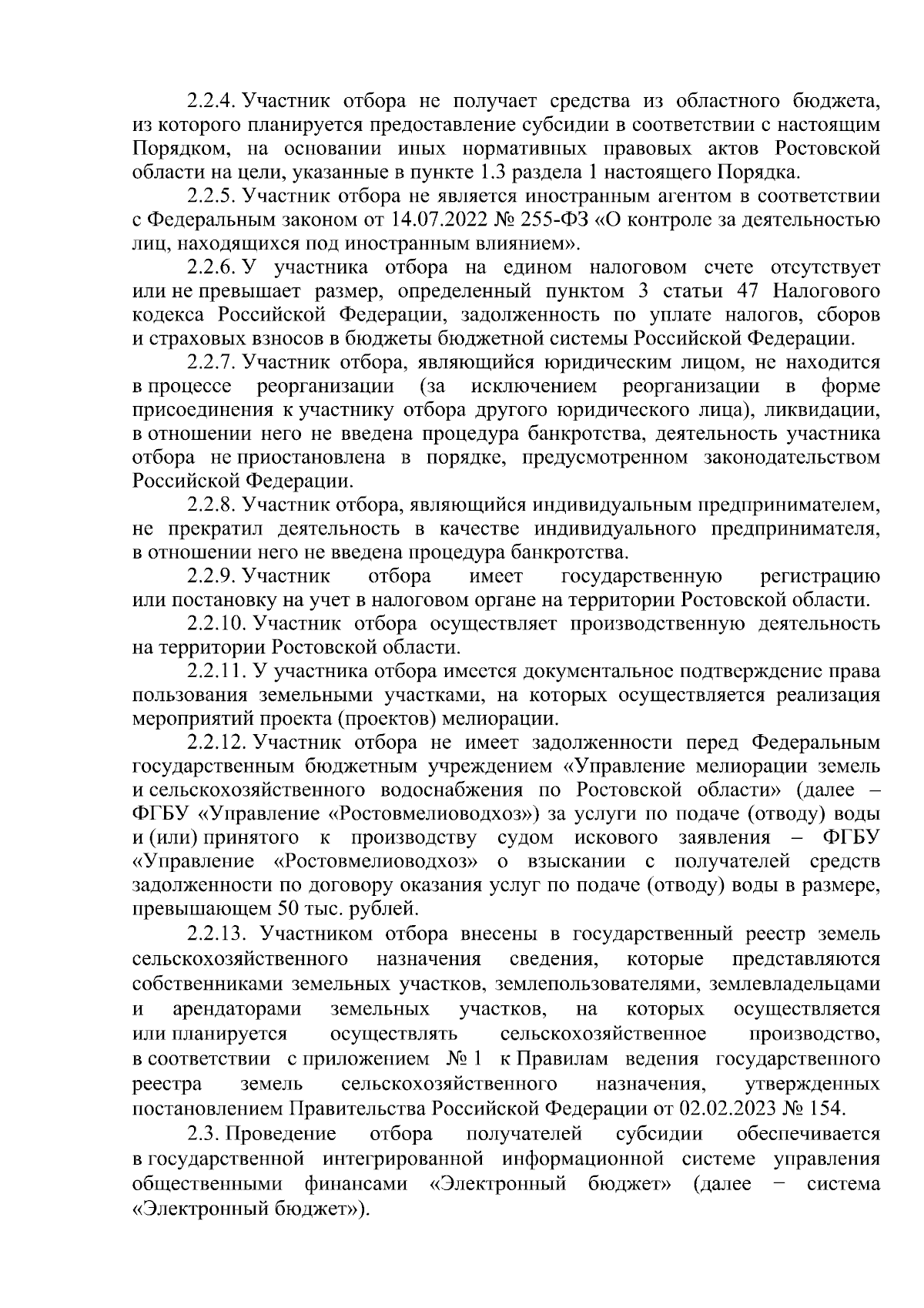 2.2.4. Участник отбора не получает средства из областного бюджета, из которого планируется предоставление субсидии в соответствии с настоящим Порядком, на основании иных нормативных правовых актов Ростовской области на цели, указанные в пункте 1.3 раздела 1 настоящего Порядка.

2.2.5. Участник отбора не является иностранным агентом в соответствии с Федеральным законом от 14.07.2022 № 255-ФЗ «О контроле за деятельностью лиц, находящихся под иностранным влиянием».

2.2.6. У участника отбора на едином налоговом счете отсутствует или не превышает размер, определенный пунктом 3 статьи 47 Налогового кодекса Российской Федерации, задолженность по уплате налогов, сборов и страховых взносов в бюджеты бюджетной системы Российской Федерации.

2.2.7. Участник отбора, являющийся юридическим лицом, не находится в процессе реорганизации (за исключением реорганизации в форме присоединения к участнику отбора другого юридического лица), ликвидации, в отношении него не введена процедура банкротства, деятельность участника отбора не приостановлена в порядке, предусмотренном законодательством Российской Федерации.

2.2.8. Участник отбора, являющийся индивидуальным предпринимателем, не прекратил деятельность в качестве индивидуального предпринимателя, в отношении него не введена процедура банкротства.

2.2.9. Участник отбора имеет государственную регистрацию или постановку на учет в налоговом органе на территории Ростовской области.

2.2.10. Участник отбора осуществляет производственную деятельность на территории Ростовской области.

2.2.11. У участника отбора имеется документальное подтверждение права пользования земельными участками, на которых осуществляется реализация мероприятий проекта (проектов) мелиорации.

2.2.12. Участник отбора не имеет задолженности перед Федеральным государственным бюджетным учреждением «Управление мелиорации земель и сельскохозяйственного водоснабжения по Ростовской области» (далее – ФГБУ «Управление «Ростовмелиоводхоз») за услуги по подаче (отводу) воды и (или) принятого к производству судом искового заявления – ФГБУ «Управление «Ростовмелиоводхоз» о взыскании с получателей средств задолженности по договору оказания услуг по подаче (отводу) воды в размере, превышающем 50 тыс. рублей.

2.2.13. Участником отбора внесены в государственный реестр земель сельскохозяйственного назначения сведения, которые представляются собственниками земельных участков, землепользователями, землевладельцами и арендаторами земельных участков, на которых осуществляется или планируется осуществлять сельскохозяйственное производство, в соответствии с приложением № 1 к Правилам ведения государственного реестра земель сельскохозяйственного назначения, утвержденных постановлением Правительства Российской Федерации от 02.02.2023 № 154.

2.3. Проведение отбора получателей субсидии обеспечивается в государственной интегрированной информационной системе управления общественными финансами «Электронный бюджет» (далее − система «Электронный бюджет»).